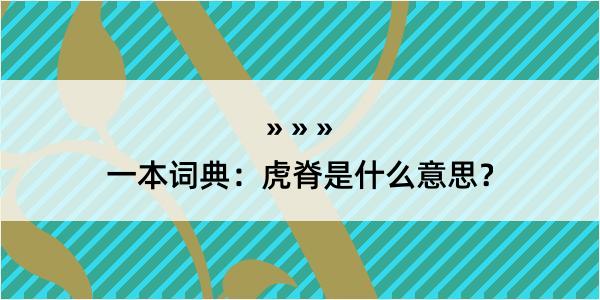 » » »

一本词典：虎脊是什么意思？